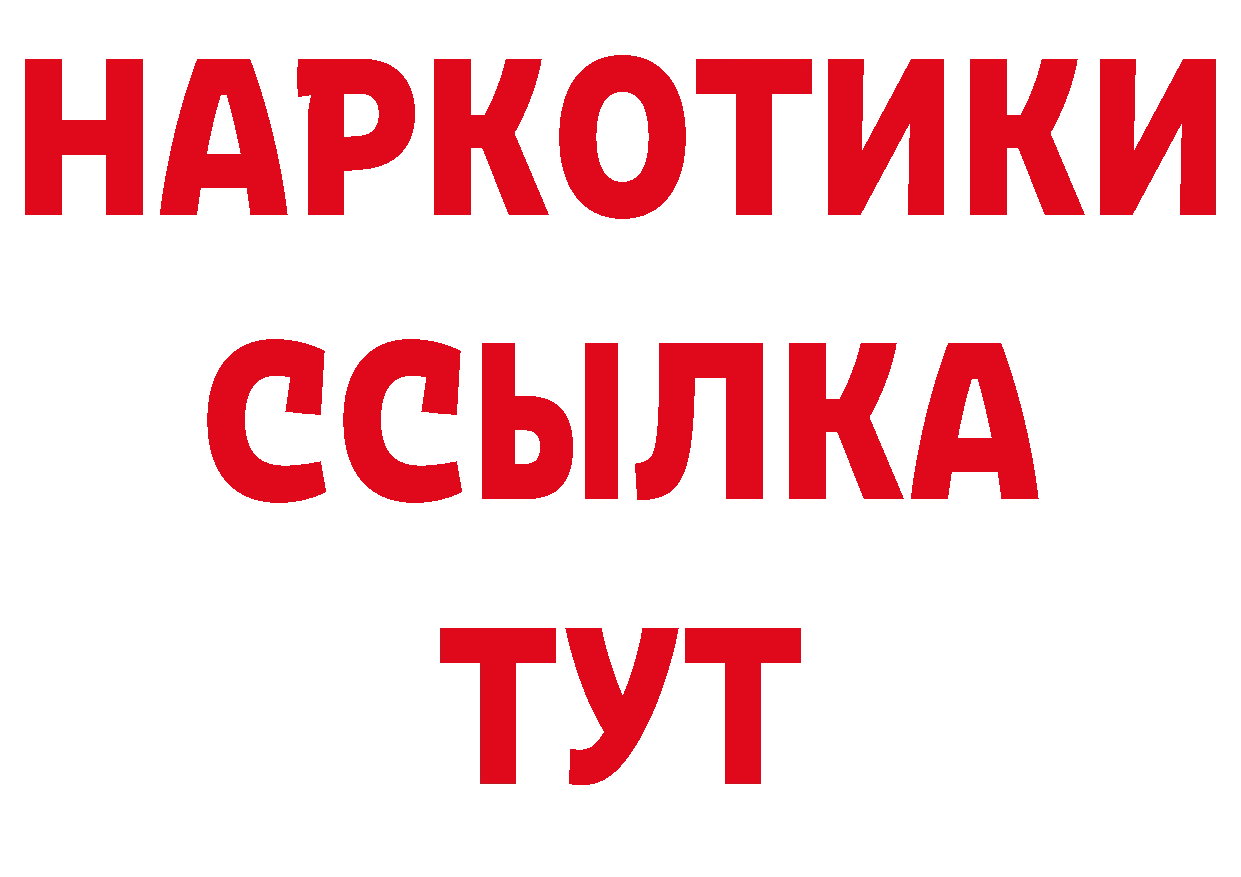 НАРКОТИКИ ССЫЛКА ТУТ